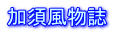 加須風物誌